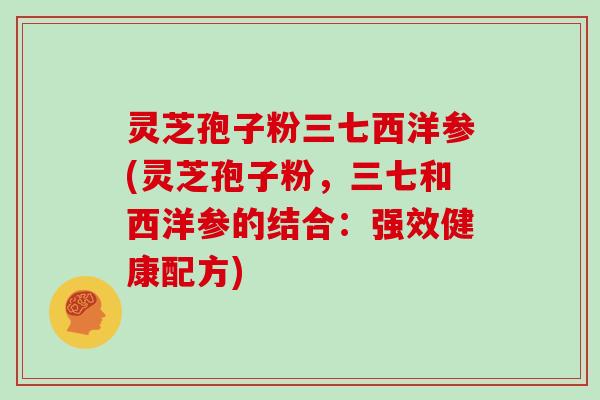 灵芝孢子粉三七西洋参(灵芝孢子粉，三七和西洋参的结合：强效健康配方)